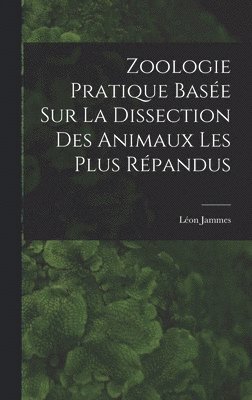 Zoologie Pratique Basée Sur La Dissection Des Animaux Les Plus Répandus

Léon Jammes